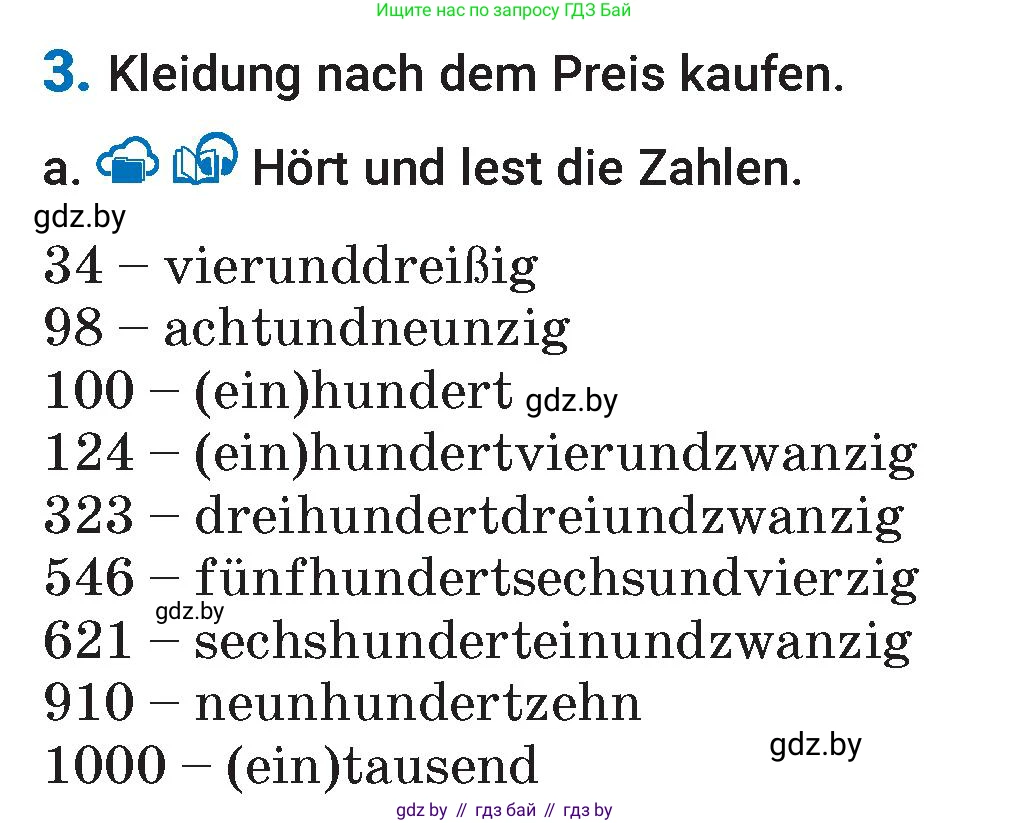 Ищите нас по запросу ГДЗ Бай

3. Kleidung nach dem Preis kaufen.

a. Hört und lest die Zahlen.

gdz.by

34 – vierunddreißig
98 – achtundneunzig
100 – (ein)hundert gdz.by
124 – (ein)hundertvierundzwanzig
323 – dreihundertdreiundzwanzig
546 – fünfhundertsechsundvierzig
gdz.by
621 – sechshunderteinundzwanzig
910 – neunhundertzehn
1000 – (ein)tausend

gdz.by

gdz by // гдз бай // гдз by